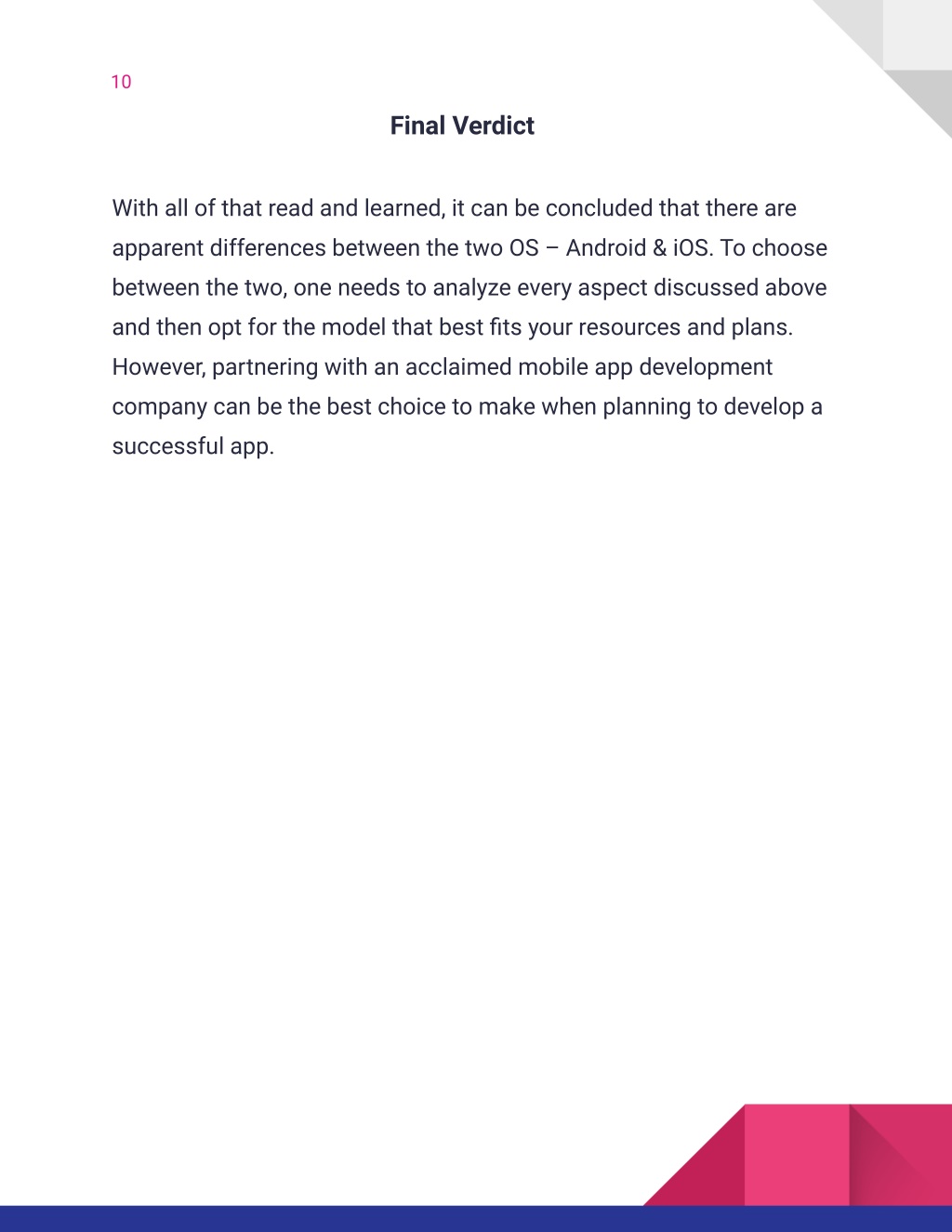 10

Final Verdict

With all of that read and learned, it can be concluded that there are apparent differences between the two OS – Android & iOS. To choose between the two, one needs to analyze every aspect discussed above and then opt for the model that best fits your resources and plans. However, partnering with an acclaimed mobile app development company can be the best choice to make when planning to develop a successful app.